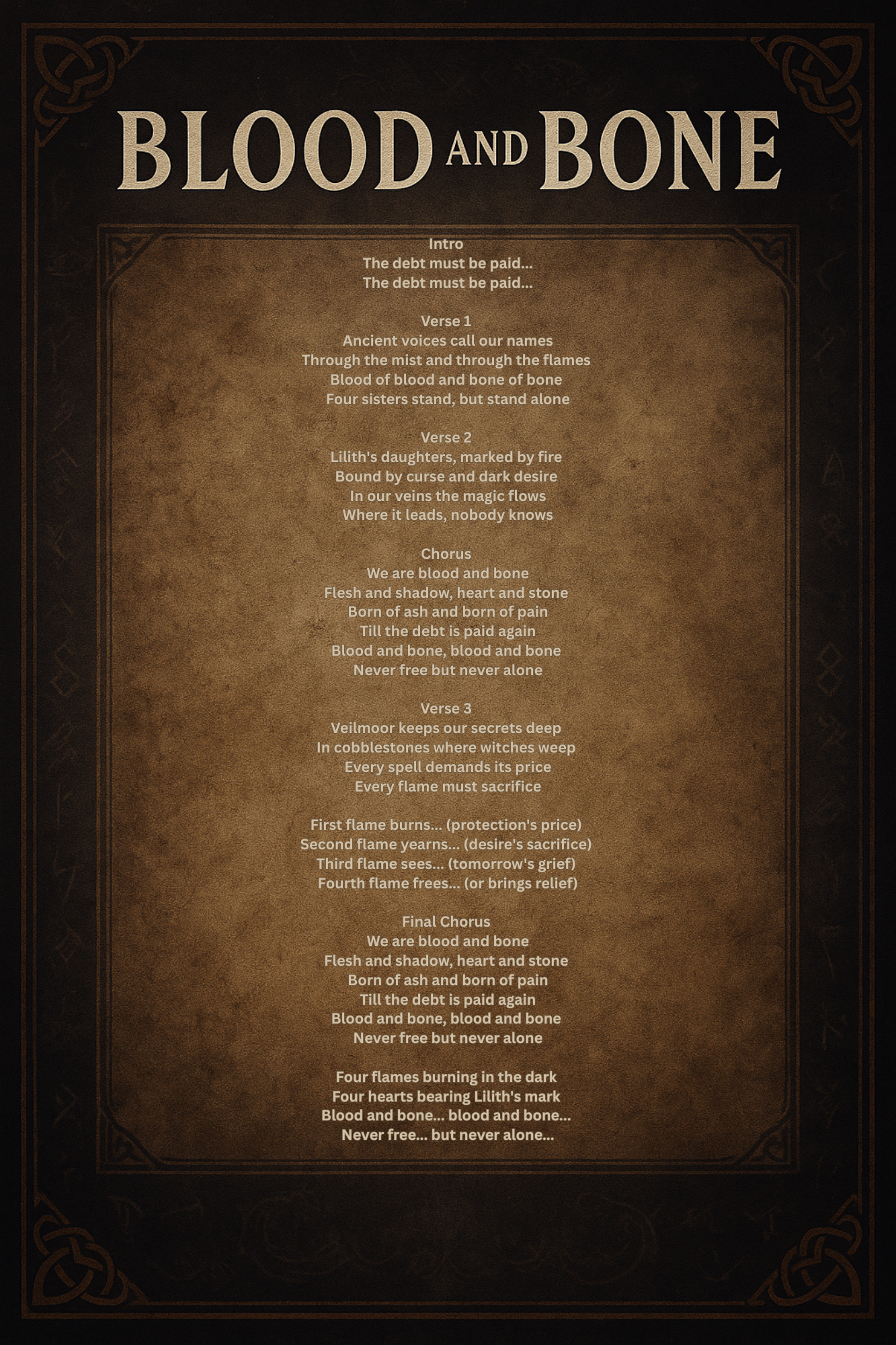 BLOOD AND BONE

Intro
The debt must be paid...
The debt must be paid...

Verse 1
Ancient voices call our names
Through the mist and through the flames
Blood of blood and bone of bone
Four sisters stand, but stand alone

Verse 2
Lilith's daughters, marked by fire
Bound by curse and dark desire
In our veins the magic flows
Where it leads, nobody knows

Chorus
We are blood and bone
Flesh and shadow, heart and stone
Born of ash and born of pain
Till the debt is paid again
Blood and bone, blood and bone
Never free but never alone

Verse 3
Veilmoor keeps our secrets deep
In cobblestones where witches weep
Every spell demands its price
Every flame must sacrifice

First flame burns... (protection's price)
Second flame yearns... (desire's sacrifice)
Third flame sees... (tomorrow's grief)
Fourth flame frees... (or brings relief)

Final Chorus
We are blood and bone
Flesh and shadow, heart and stone
Born of ash and born of pain
Till the debt is paid again
Blood and bone, blood and bone
Never free but never alone

Four flames burning in the dark
Four hearts bearing Lilith's mark
Blood and bone... blood and bone...
Never free... but never alone...